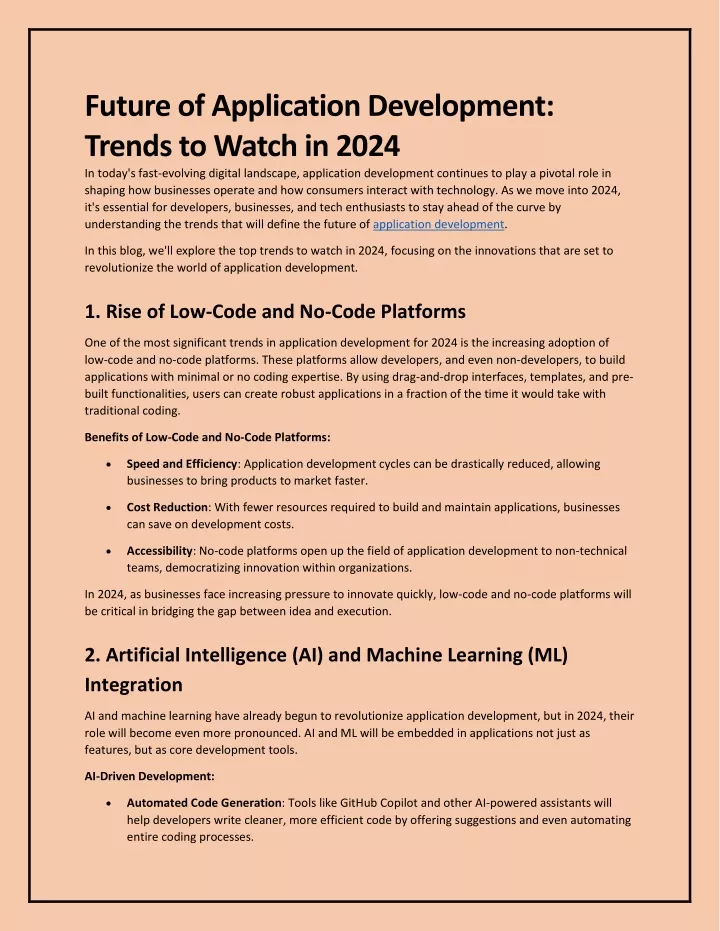 Future of Application Development: Trends to Watch in 2024

In today's fast-evolving digital landscape, application development continues to play a pivotal role in shaping how businesses operate and how consumers interact with technology. As we move into 2024, it's essential for developers, businesses, and tech enthusiasts to stay ahead of the curve by understanding the trends that will define the future of application development.

In this blog, we'll explore the top trends to watch in 2024, focusing on the innovations that are set to revolutionize the world of application development.

1. Rise of Low-Code and No-Code Platforms

One of the most significant trends in application development for 2024 is the increasing adoption of low-code and no-code platforms. These platforms allow developers, and even non-developers, to build applications with minimal or no coding expertise. By using drag-and-drop interfaces, templates, and pre-built functionalities, users can create robust applications in a fraction of the time it would take with traditional coding.

Benefits of Low-Code and No-Code Platforms:

• Speed and Efficiency: Application development cycles can be drastically reduced, allowing businesses to bring products to market faster.

• Cost Reduction: With fewer resources required to build and maintain applications, businesses can save on development costs.

• Accessibility: No-code platforms open up the field of application development to non-technical teams, democratizing innovation within organizations.

In 2024, as businesses face increasing pressure to innovate quickly, low-code and no-code platforms will be critical in bridging the gap between idea and execution.

2. Artificial Intelligence (AI) and Machine Learning (ML) Integration

AI and machine learning have already begun to revolutionize application development, but in 2024, their role will become even more pronounced. AI and ML will be embedded in applications not just as features, but as core development tools.

AI-Driven Development:

• Automated Code Generation: Tools like GitHub Copilot and other AI-powered assistants will help developers write cleaner, more efficient code by offering suggestions and even automating entire coding processes.